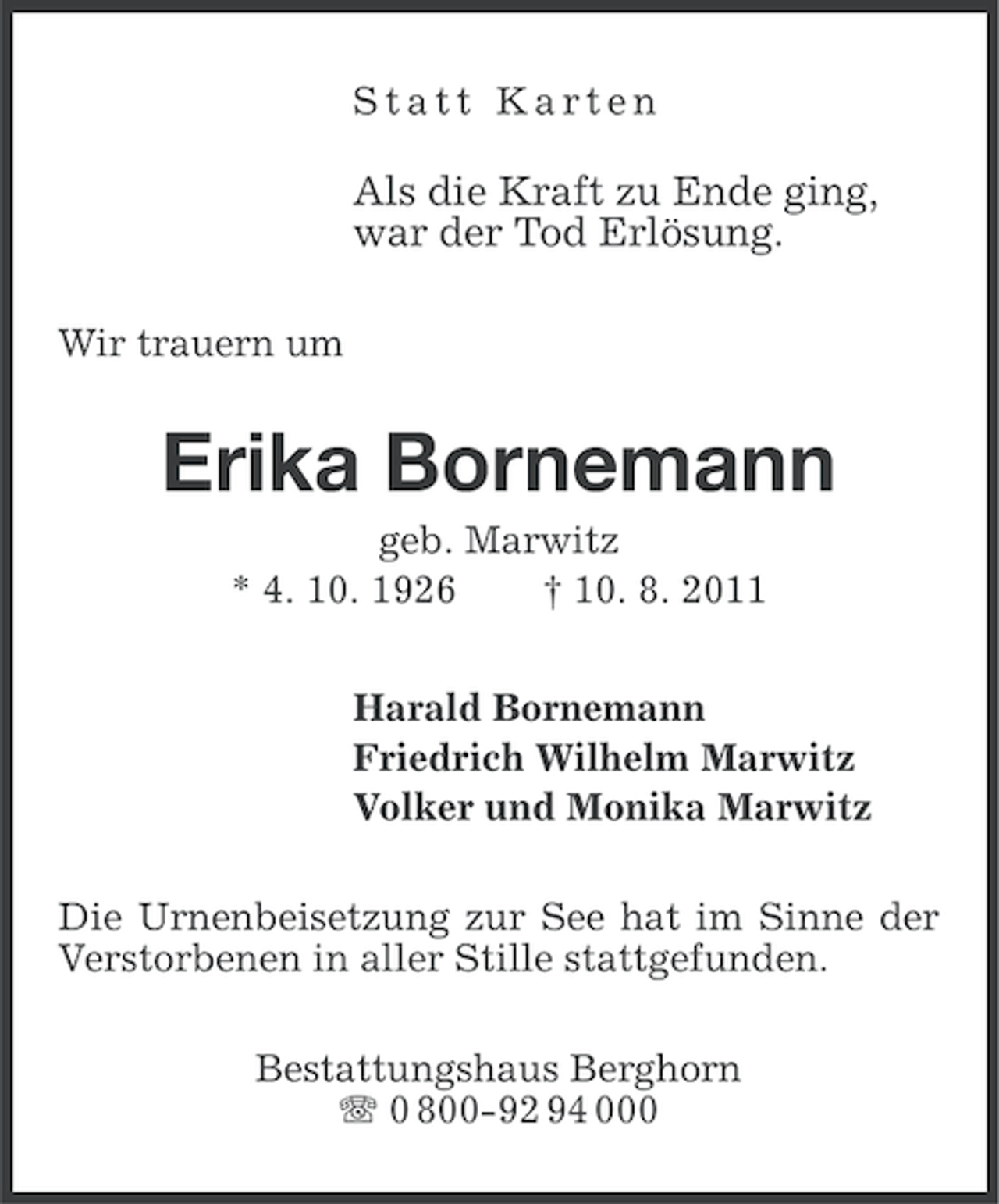 Statt Karten

Als die Kraft zu Ende ging, war der Tod Erlösung.

Wir trauern um

Erika Bornemann

geb. Marwitz

* 4. 10. 1926 † 10. 8. 2011

Harald Bornemann
Friedrich Wilhelm Marwitz
Volker und Monika Marwitz

Die Urnenbeisetzung zur See hat im Sinne der Verstorbenen in aller Stille stattgefunden.

Bestattungshaus Berghorn
☏ 0 800-92 94 000